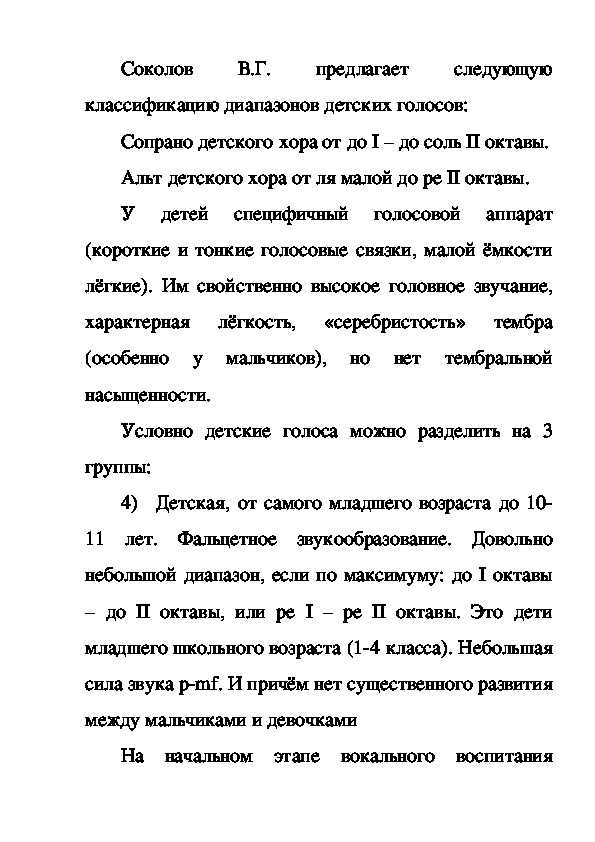 Соколов В.Г. предлагает следующую классификацию диапазонов детских голосов:

Сопрано детского хора от до I – до соль II октавы.

Альт детского хора от ля малой до ре II октавы.

У детей специфичный голосовой аппарат (короткие и тонкие голосовые связки, малой ёмкости лёгкие). Им свойственно высокое головное звучание, характерная лёгкость, «серебристость» тембра (особенно у мальчиков), но нет тембральной насыщенности.

Условно детские голоса можно разделить на 3 группы:

4) Детская, от самого младшего возраста до 10-11 лет. Фальцетное звукообразование. Довольно небольшой диапазон, если по максимуму: до I октавы – до II октавы, или ре I – ре II октавы. Это дети младшего школьного возраста (1-4 класса). Небольшая сила звука p-mf. И причём нет существенного развития между мальчиками и девочками

На начальном этапе вокального воспитания